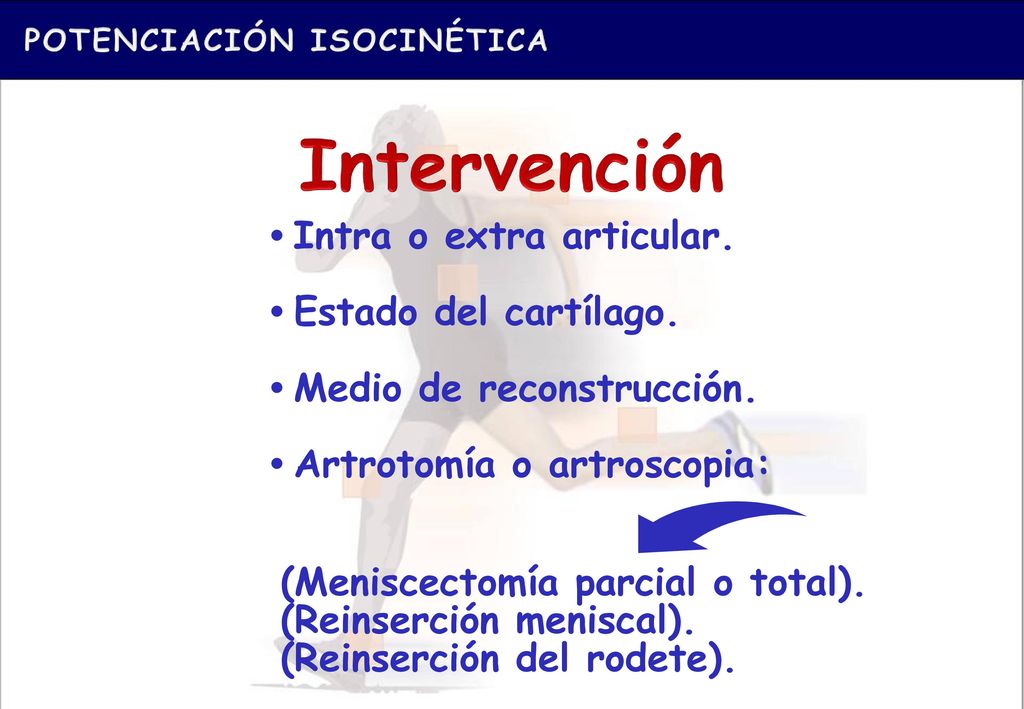 POTENCIACIÓN ISOCINÉTICA

Intervención

• Intra o extra articular.

• Estado del cartílago.

• Medio de reconstrucción.

• Artrotomía o artroscopia:

(Meniscectomía parcial o total).
(Reinserción meniscal).
(Reinserción del rodete).